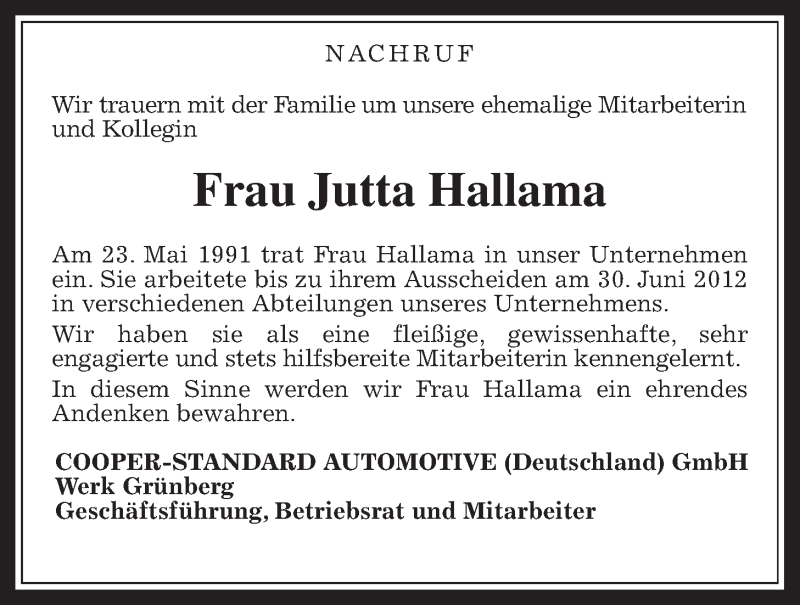 NACHRUF

Wir trauern mit der Familie um unsere ehemalige Mitarbeiterin und Kollegin

Frau Jutta Hallama

Am 23. Mai 1991 trat Frau Hallama in unser Unternehmen ein. Sie arbeitete bis zu ihrem Ausscheiden am 30. Juni 2012 in verschiedenen Abteilungen unseres Unternehmens.

Wir haben sie als eine fleißige, gewissenhafte, sehr engagierte und stets hilfsbereite Mitarbeiterin kennengelernt.

In diesem Sinne werden wir Frau Hallama ein ehrendes Andenken bewahren.

COOPER-STANDARD AUTOMOTIVE (Deutschland) GmbH
Werk Grünberg
Geschäftsführung, Betriebsrat und Mitarbeiter